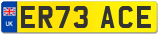 UK
ER73 ACE